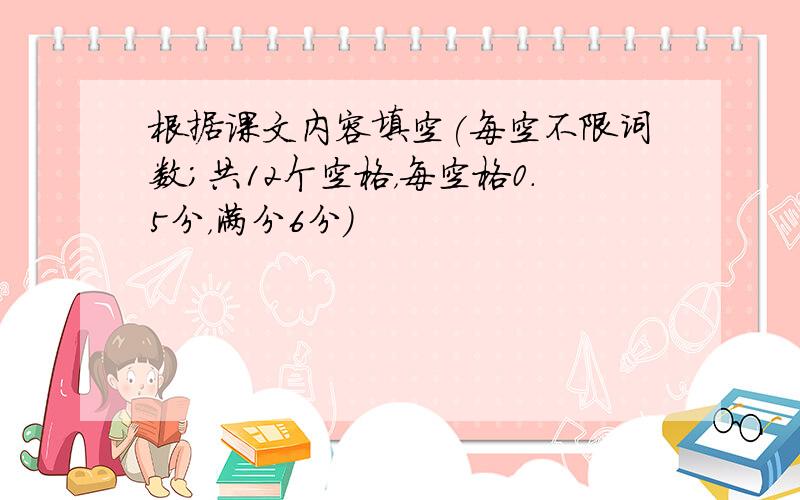 根据课文内容填空(每空不限词数;共12个空格,每空格0.5分,满分6分)